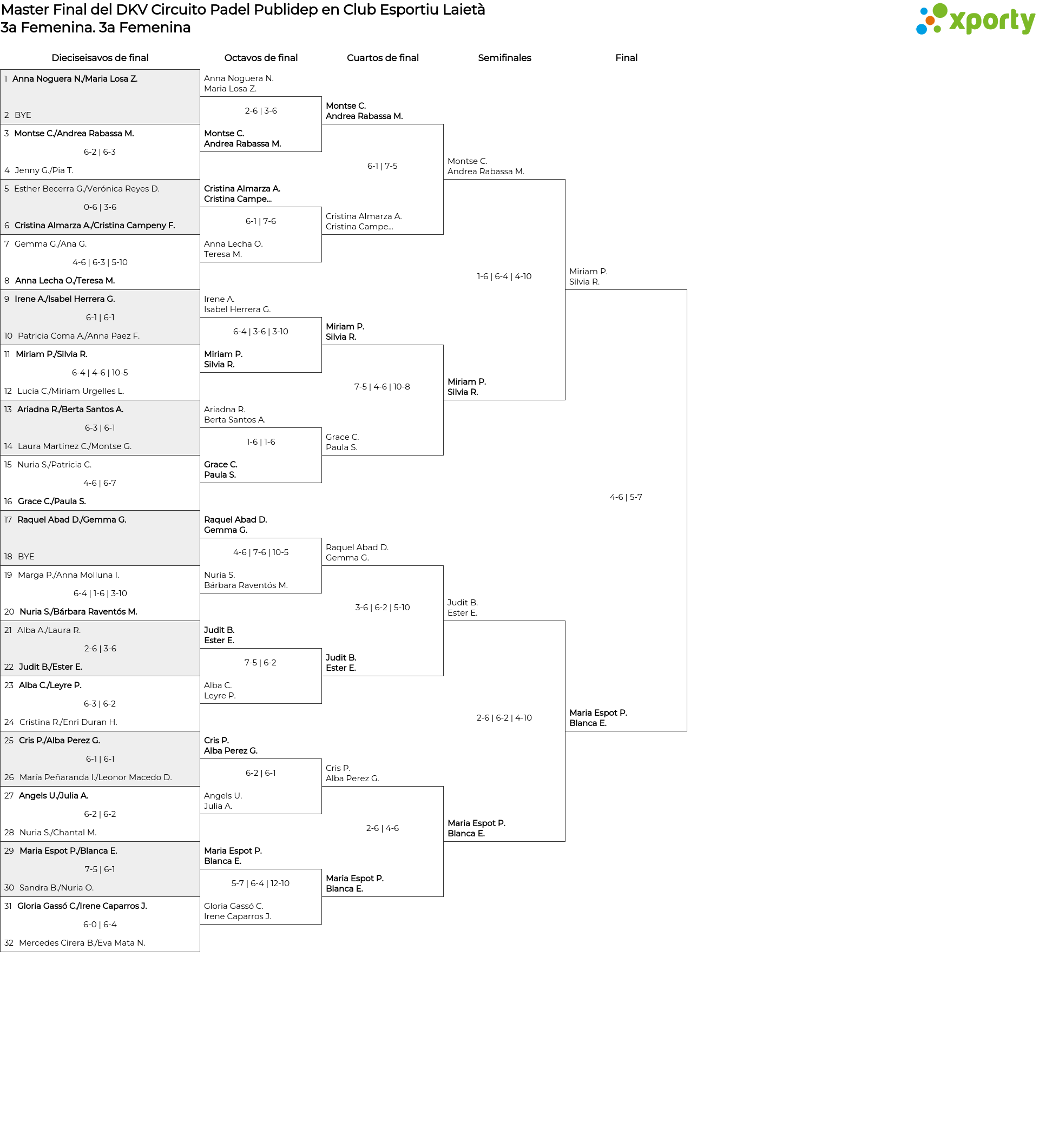 Master Final del DKV Circuito Padel Publidep en Club Esportiu Laietà
3a Femenina. 3a Femenina

xporty

Dieciseisavos de final

1 Anna Noguera N./Maria Losa Z.
2 BYE
3 Montse C./Andrea Rabassa M.
6-2 | 6-3
4 Jenny G./Pia T.
5 Esther Becerra G./Verónica Reyes D.
0-6 | 3-6
6 Cristina Almarza A./Cristina Campeny F.
7 Gemma G./Ana G.
4-6 | 6-3 | 5-10
8 Anna Lecha O./Teresa M.
9 Irene A./Isabel Herrera G.
6-1 | 6-1
10 Patricia Coma A./Anna Paez F.
11 Miriam P./Silvia R.
6-4 | 4-6 | 10-5
12 Lucia C./Miriam Urgelles L.
13 Ariadna R./Berta Santos A.
6-3 | 6-1
14 Laura Martinez C./Montse G.
15 Nuria S./Patricia C.
4-6 | 6-7
16 Grace C./Paula S.
17 Raquel Abad D./Gemma G.
18 BYE
19 Marga P./Anna Molluna I.
6-4 | 1-6 | 3-10
20 Nuria S./Bárbara Raventós M.
21 Alba A./Laura R.
2-6 | 3-6
22 Judit B./Ester E.
23 Alba C./Leyre P.
6-3 | 6-2
24 Cristina R./Enri Duran H.
25 Cris P./Alba Perez G.
6-1 | 6-1
26 María Peñaranda I./Leonor Macedo D.
27 Angels U./Julia A.
6-2 | 6-2
28 Nuria S./Chantal M.
29 Maria Espot P./Blanca E.
7-5 | 6-1
30 Sandra B./Nuria O.
31 Gloria Gassó C./Irene Caparros J.
6-0 | 6-4
32 Mercedes Cirera B./Eva Mata N.

Octavos de final

Anna Noguera N.
Maria Losa Z.
2-6 | 3-6
Montse C.
Andrea Rabassa M.
Cristina Almarza A.
Cristina Campe...
6-1 | 7-6
Anna Lecha O.
Teresa M.
Irene A.
Isabel Herrera G.
6-4 | 3-6 | 3-10
Miriam P.
Silvia R.
Ariadna R.
Berta Santos A.
1-6 | 1-6
Grace C.
Paula S.
Raquel Abad D.
Gemma G.
4-6 | 7-6 | 10-5
Nuria S.
Bárbara Raventós M.
Judit B.
Ester E.
7-5 | 6-2
Alba C.
Leyre P.
Cris P.
Alba Perez G.
6-2 | 6-1
Angels U.
Julia A.
Maria Espot P.
Blanca E.
5-7 | 6-4 | 12-10
Gloria Gassó C.
Irene Caparros J.

Cuartos de final

Montse C.
Andrea Rabassa M.
6-1 | 7-5
Cristina Almarza A.
Cristina Campe...
Miriam P.
Silvia R.
7-5 | 4-6 | 10-8
Grace C.
Paula S.
Raquel Abad D.
Gemma G.
3-6 | 6-2 | 5-10
Judit B.
Ester E.
Cris P.
Alba Perez G.
2-6 | 4-6
Maria Espot P.
Blanca E.

Semifinales

Montse C.
Andrea Rabassa M.
1-6 | 6-4 | 4-10
Miriam P.
Silvia R.
Judit B.
Ester E.
2-6 | 6-2 | 4-10
Maria Espot P.
Blanca E.

Final

Miriam P.
Silvia R.
4-6 | 5-7
Maria Espot P.
Blanca E.